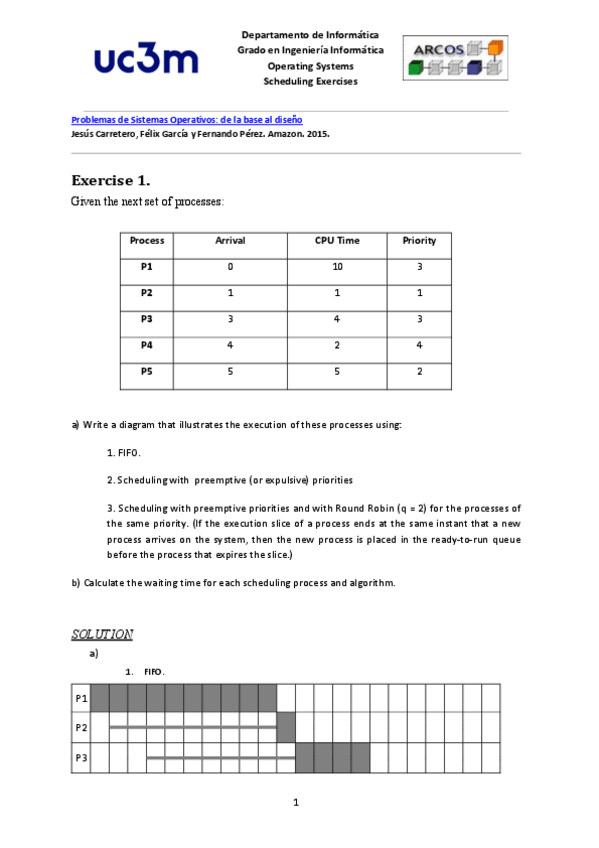 uc3m

Departamento de Informática
Grado en Ingeniería Informática
Operating Systems
Scheduling Exercises

ARCOS

Problemas de Sistemas Operativos: de la base al diseño
Jesús Carretero, Félix García y Fernando Pérez. Amazon. 2015.

Exercise 1.

Given the next set of processes:

| Process | Arrival | CPU Time | Priority |
|---|---|---|---|
| P1 | 0 | 10 | 3 |
| P2 | 1 | 1 | 1 |
| P3 | 3 | 4 | 3 |
| P4 | 4 | 2 | 4 |
| P5 | 5 | 5 | 2 |

a) Write a diagram that illustrates the execution of these processes using:

1. FIFO.

2. Scheduling with preemptive (or expulsive) priorities

3. Scheduling with preemptive priorities and with Round Robin (q = 2) for the processes of the same priority. (If the execution slice of a process ends at the same instant that a new process arrives on the system, then the new process is placed in the ready-to-run queue before the process that expires the slice.)

b) Calculate the waiting time for each scheduling process and algorithm.

SOLUTION

a)

1. FIFO.

P1
P2
P3

1